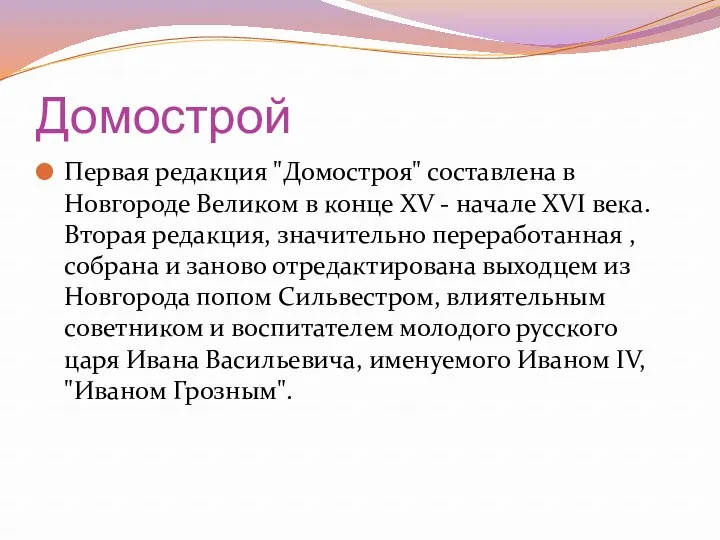 Домострой

Первая редакция "Домостроя" составлена в Новгороде Великом в конце XV - начале XVI века. Вторая редакция, значительно переработанная , собрана и заново отредактирована выходцем из Новгорода попом Сильвестром, влиятельным советником и воспитателем молодого русского царя Ивана Васильевича, именуемого Иваном IV, "Иваном Грозным".